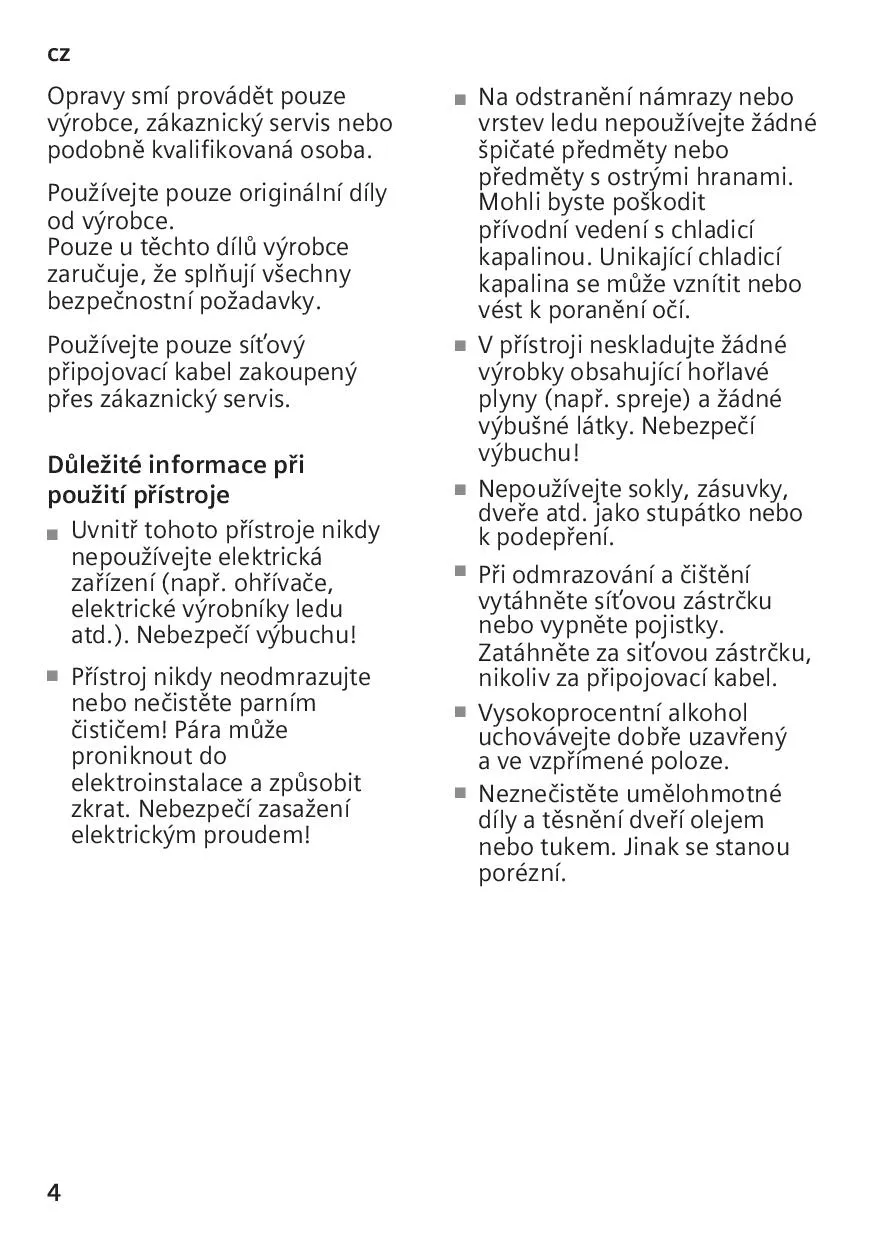 cz

Opravy smí provádět pouze výrobce, zákaznický servis nebo podobně kvalifikovaná osoba.

Používejte pouze originální díly od výrobce.
Pouze u těchto dílů výrobce zaručuje, že splňují všechny bezpečnostní požadavky.

Používejte pouze síťový připojovací kabel zakoupený přes zákaznický servis.

Důležité informace při použití přístroje

■ Uvnitř tohoto přístroje nikdy nepoužívejte elektrická zařízení (např. ohřívače, elektrické výrobníky ledu atd.). Nebezpečí výbuchu!

■ Přístroj nikdy neodmrazujte nebo nečistěte parním čističem! Pára může proniknout do elektroinstalace a způsobit zkrat. Nebezpečí zasažení elektrickým proudem!

■ Na odstranění námrazy nebo vrstev ledu nepoužívejte žádné špičaté předměty nebo předměty s ostrými hranami. Mohli byste poškodit přívodní vedení s chladicí kapalinou. Unikající chladicí kapalina se může vznítit nebo vést k poranění očí.

■ V přístroji neskladujte žádné výrobky obsahující hořlavé plyny (např. spreje) a žádné výbušné látky. Nebezpečí výbuchu!

■ Nepoužívejte sokly, zásuvky, dveře atd. jako stupátko nebo k podepření.

■ Při odmrazování a čištění vytáhněte síťovou zástrčku nebo vypněte pojistky. Zatáhněte za síťovou zástrčku, nikoliv za připojovací kabel.

■ Vysokoprocentní alkohol uchovávejte dobře uzavřený a ve vzpřímené poloze.

■ Neznečistěte umělohmotné díly a těsnění dveří olejem nebo tukem. Jinak se stanou porézní.

4